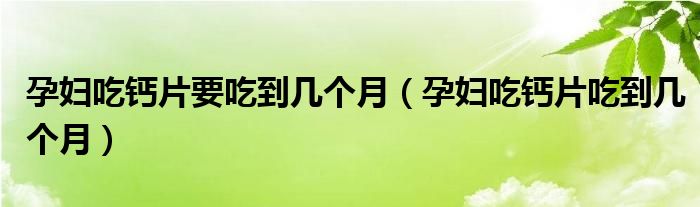 孕妇吃钙片要吃到几个月（孕妇吃钙片吃到几个月）